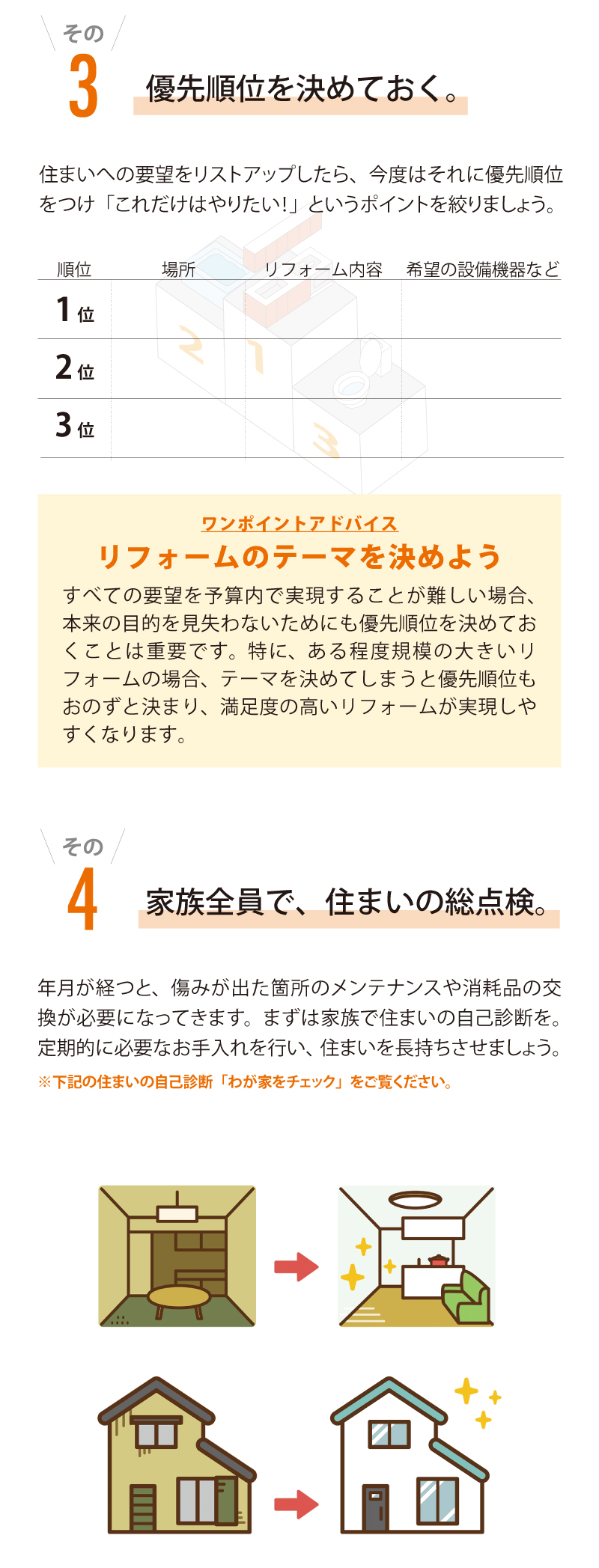 その
3
優先順位を決めておく。

住まいへの要望をリストアップしたら、今度はそれに優先順位をつけ「これだけはやりたい!」というポイントを絞りましょう。

| 順位 | 場所 | リフォーム内容 | 希望の設備機器など |
|---|---|---|---|
| 1位 | | | |
| 2位 | | | |
| 3位 | | | |

ワンポイントアドバイス
リフォームのテーマを決めよう
すべての要望を予算内で実現することが難しい場合、本来の目的を見失わないためにも優先順位を決めておくことは重要です。特に、ある程度規模の大きいリフォームの場合、テーマを決めてしまうと優先順位もおのずと決まり、満足度の高いリフォームが実現しやすくなります。

その
4
家族全員で、住まいの総点検。

年月が経つと、傷みが出た箇所のメンテナンスや消耗品の交換が必要になってきます。まずは家族で住まいの自己診断を。定期的に必要なお手入れを行い、住まいを長持ちさせましょう。
※下記の住まいの自己診断「わが家をチェック」をご覧ください。